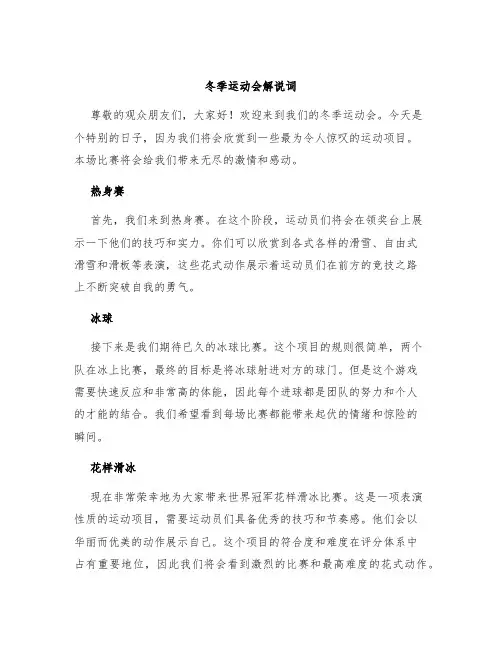 冬季运动会解说词

尊敬的观众朋友们，大家好！欢迎来到我们的冬季运动会。今天是个特别的日子，因为我们将会欣赏到一些最为令人惊叹的运动项目。本场比赛将会给我们带来无尽的激情和感动。

热身赛

首先，我们来到热身赛。在这个阶段，运动员们将会在领奖台上展示一下他们的技巧和实力。你们可以欣赏到各式各样的滑雪、自由式滑雪和滑板等表演，这些花式动作展示着运动员们在前方的竞技之路上不断突破自我的勇气。

冰球

接下来是我们期待已久的冰球比赛。这个项目的规则很简单，两个队在冰上比赛，最终的目标是将冰球射进对方的球门。但是这个游戏需要快速反应和非常高的体能，因此每个进球都是团队的努力和个人的才能的结合。我们希望看到每场比赛都能带来起伏的情绪和惊险的瞬间。

花样滑冰

现在非常荣幸地为大家带来世界冠军花样滑冰比赛。这是一项表演性质的运动项目，需要运动员们具备优秀的技巧和节奏感。他们会以华丽而优美的动作展示自己。这个项目的符合度和难度在评分体系中占有重要地位，因此我们将会看到激烈的比赛和最高难度的花式动作。